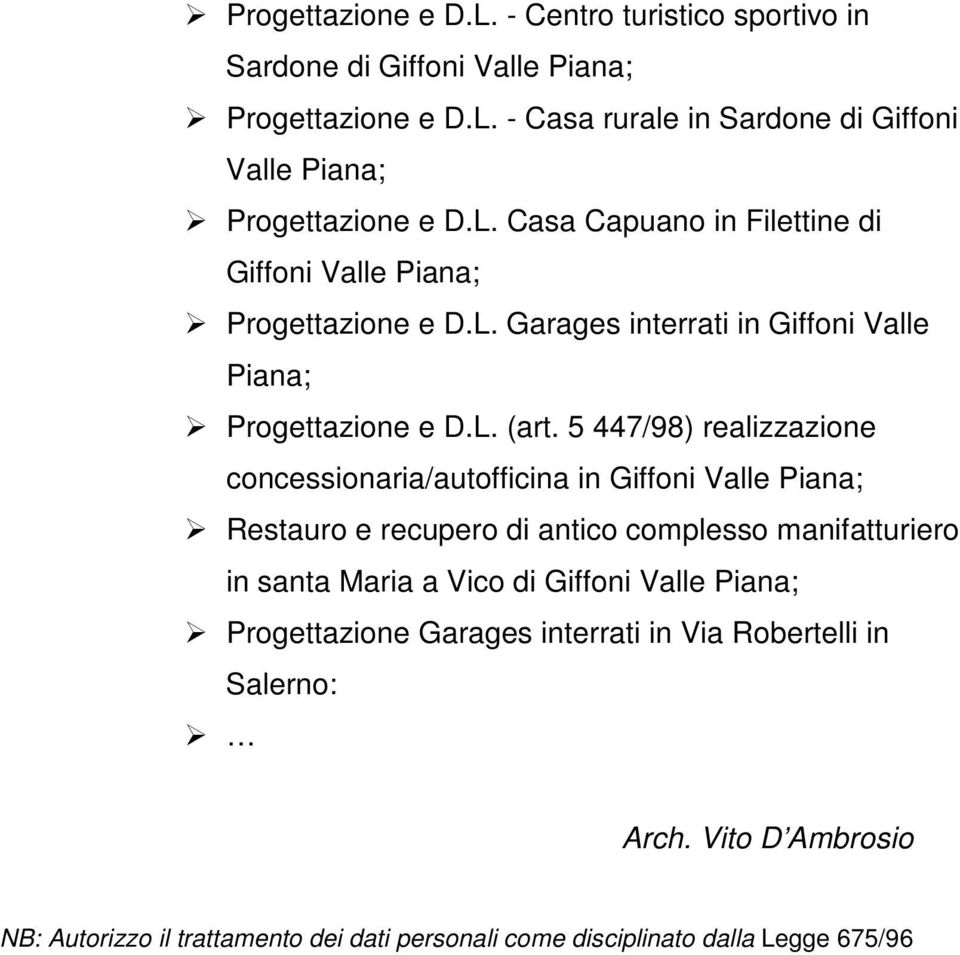 ➢ Progettazione e D.L. - Centro turistico sportivo in Sardone di Giffoni Valle Piana;

➢ Progettazione e D.L. - Casa rurale in Sardone di Giffoni Valle Piana;

➢ Progettazione e D.L. Casa Capuano in Filettine di Giffoni Valle Piana;

➢ Progettazione e D.L. Garages interrati in Giffoni Valle Piana;

➢ Progettazione e D.L. (art. 5 447/98) realizzazione concessionaria/autofficina in Giffoni Valle Piana;

➢ Restauro e recupero di antico complesso manifatturiero in santa Maria a Vico di Giffoni Valle Piana;

➢ Progettazione Garages interrati in Via Robertelli in Salerno:

➢ …

Arch. Vito D’Ambrosio

NB: Autorizzo il trattamento dei dati personali come disciplinato dalla Legge 675/96